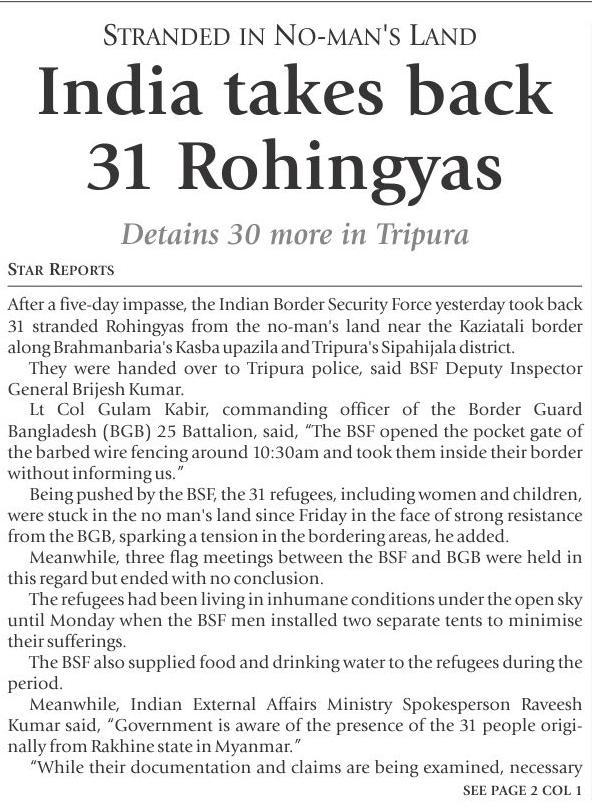 STRANDED IN NO-MAN'S LAND

India takes back 31 Rohingyas

Detains 30 more in Tripura

STAR REPORTS

After a five-day impasse, the Indian Border Security Force yesterday took back 31 stranded Rohingyas from the no-man's land near the Kaziatali border along Brahmanbaria's Kasba upazila and Tripura's Sipahijala district.

They were handed over to Tripura police, said BSF Deputy Inspector General Brijesh Kumar.

Lt Col Gulam Kabir, commanding officer of the Border Guard Bangladesh (BGB) 25 Battalion, said, "The BSF opened the pocket gate of the barbed wire fencing around 10:30am and took them inside their border without informing us."

Being pushed by the BSF, the 31 refugees, including women and children, were stuck in the no man's land since Friday in the face of strong resistance from the BGB, sparking a tension in the bordering areas, he added.

Meanwhile, three flag meetings between the BSF and BGB were held in this regard but ended with no conclusion.

The refugees had been living in inhumane conditions under the open sky until Monday when the BSF men installed two separate tents to minimise their sufferings.

The BSF also supplied food and drinking water to the refugees during the period.

Meanwhile, Indian External Affairs Ministry Spokesperson Raveesh Kumar said, "Government is aware of the presence of the 31 people originally from Rakhine state in Myanmar."

"While their documentation and claims are being examined, necessary

SEE PAGE 2 COL 1